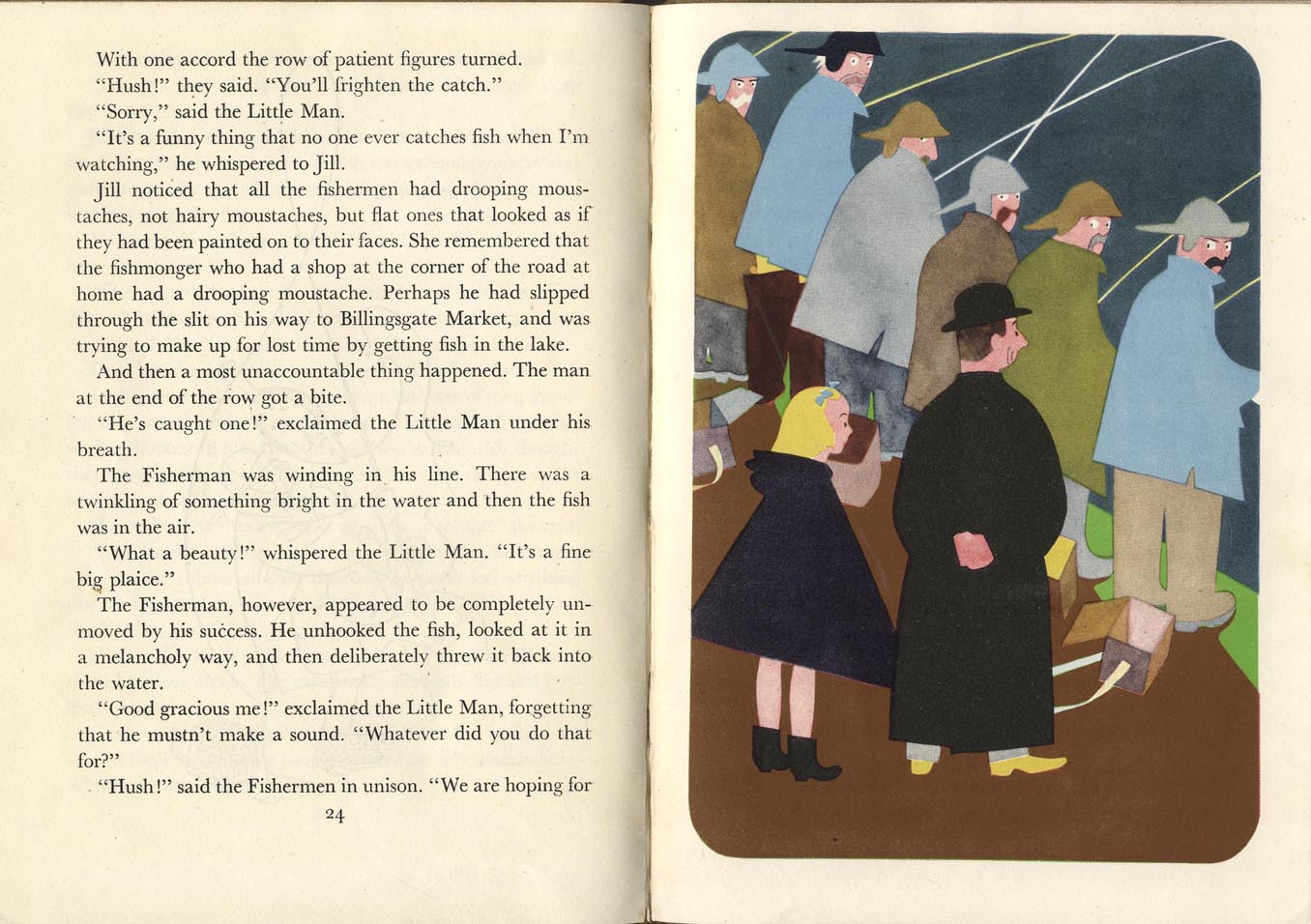 With one accord the row of patient figures turned.

"Hush!" they said. "You'll frighten the catch."

"Sorry," said the Little Man.

"It's a funny thing that no one ever catches fish when I'm watching," he whispered to Jill.

Jill noticed that all the fishermen had drooping moustaches, not hairy moustaches, but flat ones that looked as if they had been painted on to their faces. She remembered that the fishmonger who had a shop at the corner of the road at home had a drooping moustache. Perhaps he had slipped through the slit on his way to Billingsgate Market, and was trying to make up for lost time by getting fish in the lake.

And then a most unaccountable thing happened. The man at the end of the row got a bite.

"He's caught one!" exclaimed the Little Man under his breath.

The Fisherman was winding in his line. There was a twinkling of something bright in the water and then the fish was in the air.

"What a beauty!" whispered the Little Man. "It's a fine big plaice."

The Fisherman, however, appeared to be completely unmoved by his success. He unhooked the fish, looked at it in a melancholy way, and then deliberately threw it back into the water.

"Good gracious me!" exclaimed the Little Man, forgetting that he mustn't make a sound. "Whatever did you do that for?"

"Hush!" said the Fishermen in unison. "We are hoping for

24